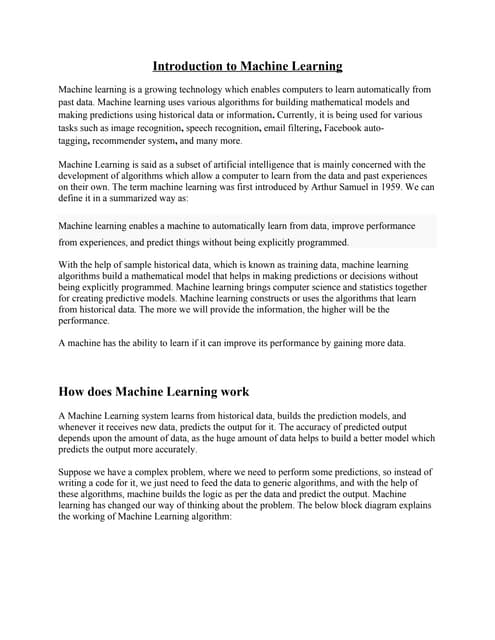 Introduction to Machine Learning

Machine learning is a growing technology which enables computers to learn automatically from past data. Machine learning uses various algorithms for building mathematical models and making predictions using historical data or information. Currently, it is being used for various tasks such as image recognition, speech recognition, email filtering, Facebook auto-tagging, recommender system, and many more.

Machine Learning is said as a subset of artificial intelligence that is mainly concerned with the development of algorithms which allow a computer to learn from the data and past experiences on their own. The term machine learning was first introduced by Arthur Samuel in 1959. We can define it in a summarized way as:

Machine learning enables a machine to automatically learn from data, improve performance from experiences, and predict things without being explicitly programmed.

With the help of sample historical data, which is known as training data, machine learning algorithms build a mathematical model that helps in making predictions or decisions without being explicitly programmed. Machine learning brings computer science and statistics together for creating predictive models. Machine learning constructs or uses the algorithms that learn from historical data. The more we will provide the information, the higher will be the performance.

A machine has the ability to learn if it can improve its performance by gaining more data.

How does Machine Learning work

A Machine Learning system learns from historical data, builds the prediction models, and whenever it receives new data, predicts the output for it. The accuracy of predicted output depends upon the amount of data, as the huge amount of data helps to build a better model which predicts the output more accurately.

Suppose we have a complex problem, where we need to perform some predictions, so instead of writing a code for it, we just need to feed the data to generic algorithms, and with the help of these algorithms, machine builds the logic as per the data and predict the output. Machine learning has changed our way of thinking about the problem. The below block diagram explains the working of Machine Learning algorithm: